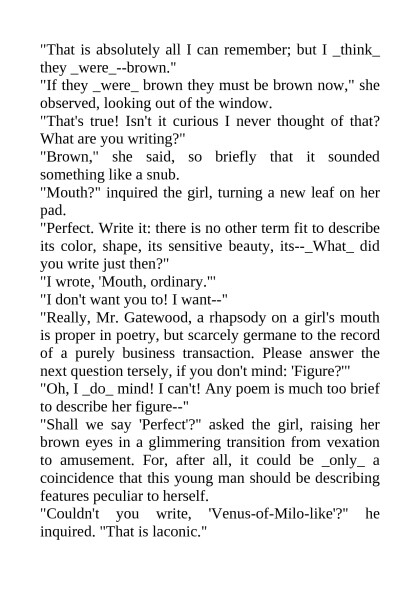 "That is absolutely all I can remember; but I _think_ they _were_--brown."
"If they _were_ brown they must be brown now," she observed, looking out of the window.
"That's true! Isn't it curious I never thought of that? What are you writing?"
"Brown," she said, so briefly that it sounded something like a snub.
"Mouth?" inquired the girl, turning a new leaf on her pad.
"Perfect. Write it: there is no other term fit to describe its color, shape, its sensitive beauty, its--_What_ did you write just then?"
"I wrote, 'Mouth, ordinary.'"
"I don't want you to! I want--"
"Really, Mr. Gatewood, a rhapsody on a girl's mouth is proper in poetry, but scarcely germane to the record of a purely business transaction. Please answer the next question tersely, if you don't mind: 'Figure?'"
"Oh, I _do_ mind! I can't! Any poem is much too brief to describe her figure--"
"Shall we say 'Perfect'?" asked the girl, raising her brown eyes in a glimmering transition from vexation to amusement. For, after all, it could be _only_ a coincidence that this young man should be describing features peculiar to herself.
"Couldn't you write, 'Venus-of-Milo-like'?" he inquired. "That is laconic."